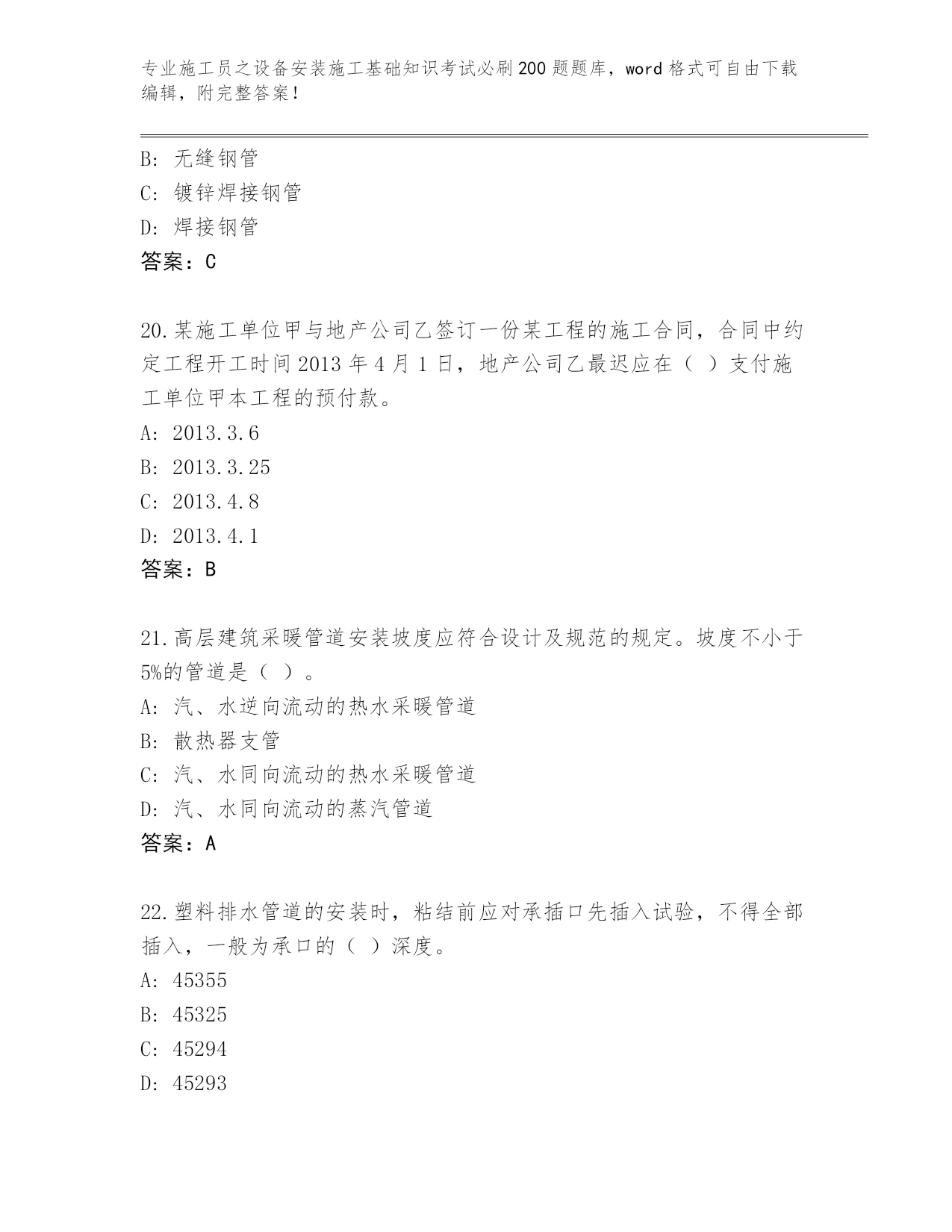 专业施工员之设备安装施工基础知识考试必刷200题题库，word格式可自由下载编辑，附完整答案！

B: 无缝钢管
C: 镀锌焊接钢管
D: 焊接钢管
答案：C

20.某施工单位甲与地产公司乙签订一份某工程的施工合同，合同中约定工程开工时间2013年4月1日，地产公司乙最迟应在（ ）支付施工单位甲本工程的预付款。
A: 2013.3.6
B: 2013.3.25
C: 2013.4.8
D: 2013.4.1
答案：B

21.高层建筑采暖管道安装坡度应符合设计及规范的规定。坡度不小于5%的管道是（ ）。
A: 汽、水逆向流动的热水采暖管道
B: 散热器支管
C: 汽、水同向流动的热水采暖管道
D: 汽、水同向流动的蒸汽管道
答案：A

22.塑料排水管道的安装时，粘结前应对承插口先插入试验，不得全部插入，一般为承口的（ ）深度。
A: 45355
B: 45325
C: 45294
D: 45293